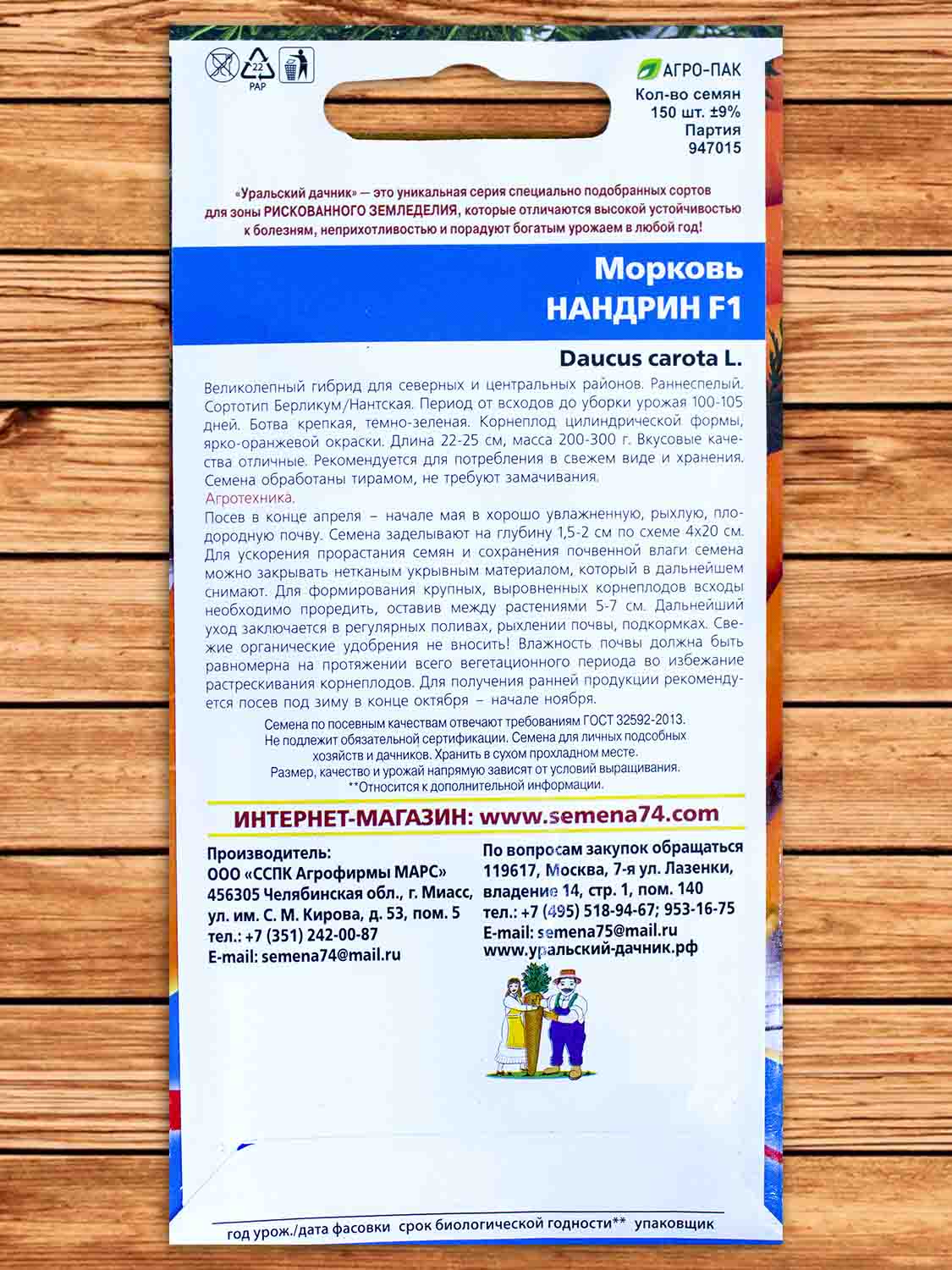 22
PAP

АГРО-ПАК
Кол-во семян
150 шт. ±9%
Партия
947015

«Уральский дачник» — это уникальная серия специально подобранных сортов для зоны РИСКОВАННОГО ЗЕМЛЕДЕЛИЯ, которые отличаются высокой устойчивостью к болезням, неприхотливостью и порадуют богатым урожаем в любой год!

Морковь
НАНДРИН F1

Daucus carota L.

Великолепный гибрид для северных и центральных районов. Раннеспелый. Сортотип Берликум/Нантская. Период от всходов до уборки урожая 100-105 дней. Ботва крепкая, темно-зеленая. Корнеплод цилиндрической формы, ярко-оранжевой окраски. Длина 22-25 см, масса 200-300 г. Вкусовые качества отличные. Рекомендуется для потребления в свежем виде и хранения. Семена обработаны тирамом, не требуют замачивания.
Агротехника.
Посев в конце апреля – начале мая в хорошо увлажненную, рыхлую, плодородную почву. Семена заделывают на глубину 1,5-2 см по схеме 4х20 см. Для ускорения прорастания семян и сохранения почвенной влаги семена можно закрывать нетканым укрывным материалом, который в дальнейшем снимают. Для формирования крупных, выровненных корнеплодов всходы необходимо проредить, оставив между растениями 5-7 см. Дальнейший уход заключается в регулярных поливах, рыхлении почвы, подкормках. Свежие органические удобрения не вносить! Влажность почвы должна быть равномерна на протяжении всего вегетационного периода во избежание растрескивания корнеплодов. Для получения ранней продукции рекомендуется посев под зиму в конце октября – начале ноября.

Семена по посевным качествам отвечают требованиям ГОСТ 32592-2013. Не подлежит обязательной сертификации. Семена для личных подсобных хозяйств и дачников. Хранить в сухом прохладном месте. Размер, качество и урожай напрямую зависят от условий выращивания. **Относится к дополнительной информации.

ИНТЕРНЕТ-МАГАЗИН: www.semena74.com

Производитель:
ООО «ССПК Агрофирмы МАРС»
456305 Челябинская обл., г. Миасс, ул. им. С. М. Кирова, д. 53, пом. 5
тел.: +7 (351) 242-00-87
E-mail: semena74@mail.ru

По вопросам закупок обращаться
119617, Москва, 7-я ул. Лазенки, владение 14, стр. 1, пом. 140
тел.: +7 (495) 518-94-67; 953-16-75
E-mail: semena75@mail.ru
www.уральский-дачник.рф

год урож./дата фасовки срок биологической годности** упаковщик